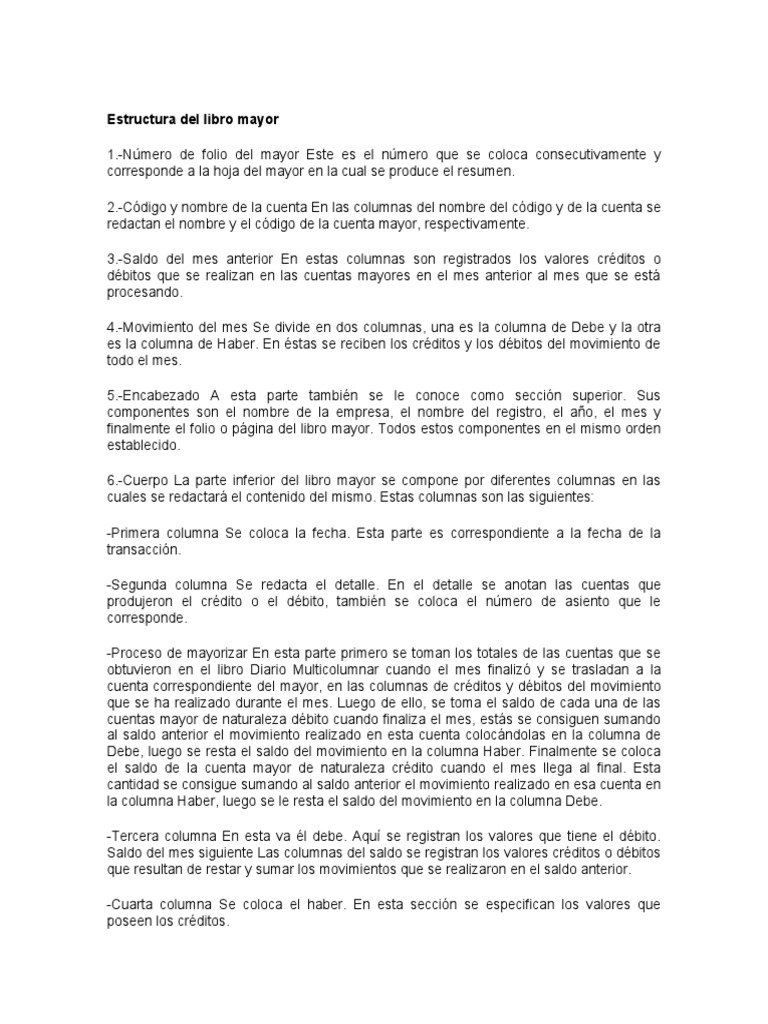 Estructura del libro mayor

1.-Número de folio del mayor Este es el número que se coloca consecutivamente y corresponde a la hoja del mayor en la cual se produce el resumen.

2.-Código y nombre de la cuenta En las columnas del nombre del código y de la cuenta se redactan el nombre y el código de la cuenta mayor, respectivamente.

3.-Saldo del mes anterior En estas columnas son registrados los valores créditos o débitos que se realizan en las cuentas mayores en el mes anterior al mes que se está procesando.

4.-Movimiento del mes Se divide en dos columnas, una es la columna de Debe y la otra es la columna de Haber. En éstas se reciben los créditos y los débitos del movimiento de todo el mes.

5.-Encabezado A esta parte también se le conoce como sección superior. Sus componentes son el nombre de la empresa, el nombre del registro, el año, el mes y finalmente el folio o página del libro mayor. Todos estos componentes en el mismo orden establecido.

6.-Cuerpo La parte inferior del libro mayor se compone por diferentes columnas en las cuales se redactará el contenido del mismo. Estas columnas son las siguientes:

-Primera columna Se coloca la fecha. Esta parte es correspondiente a la fecha de la transacción.

-Segunda columna Se redacta el detalle. En el detalle se anotan las cuentas que produjeron el crédito o el débito, también se coloca el número de asiento que le corresponde.

-Proceso de mayorizar En esta parte primero se toman los totales de las cuentas que se obtuvieron en el libro Diario Multicolumnar cuando el mes finalizó y se trasladan a la cuenta correspondiente del mayor, en las columnas de créditos y débitos del movimiento que se ha realizado durante el mes. Luego de ello, se toma el saldo de cada una de las cuentas mayor de naturaleza débito cuando finaliza el mes, estás se consiguen sumando al saldo anterior el movimiento realizado en esta cuenta colocándolas en la columna de Debe, luego se resta el saldo del movimiento en la columna Haber. Finalmente se coloca el saldo de la cuenta mayor de naturaleza crédito cuando el mes llega al final. Esta cantidad se consigue sumando al saldo anterior el movimiento realizado en esa cuenta en la columna Haber, luego se le resta el saldo del movimiento en la columna Debe.

-Tercera columna En esta va él debe. Aquí se registran los valores que tiene el débito. Saldo del mes siguiente Las columnas del saldo se registran los valores créditos o débitos que resultan de restar y sumar los movimientos que se realizaron en el saldo anterior.

-Cuarta columna Se coloca el haber. En esta sección se especifican los valores que poseen los créditos.